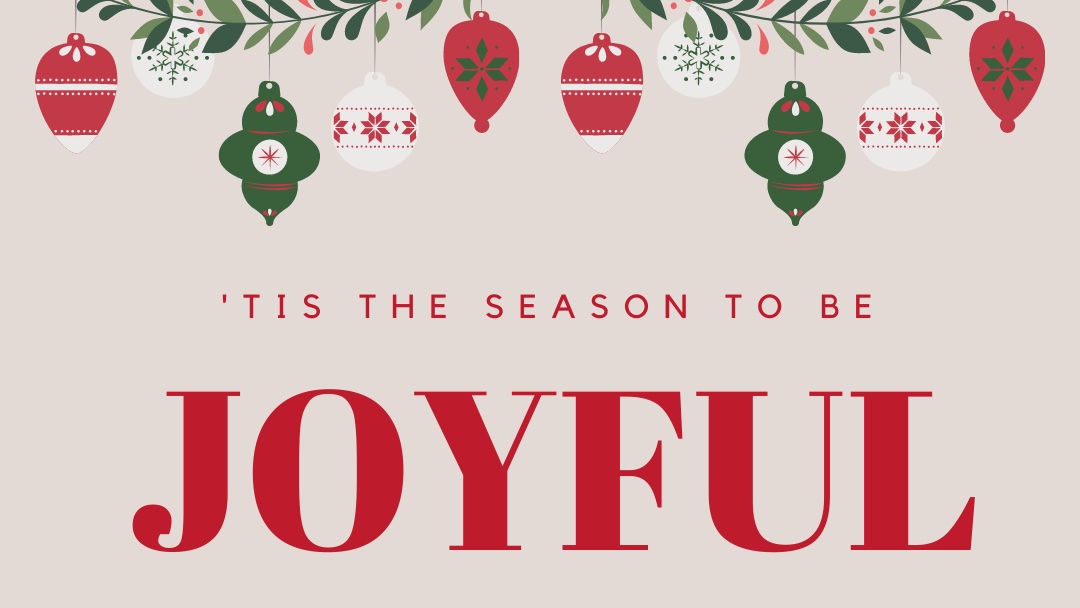 'TIS THE SEASON TO BE

JOYFUL